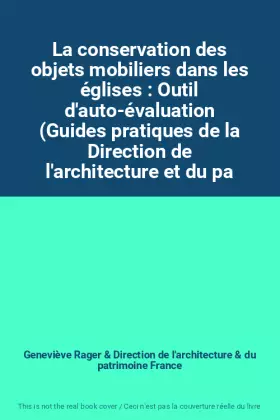 La conservation des objets mobiliers dans les églises : Outil d'auto-évaluation (Guides pratiques de la Direction de l'architecture et du pa

Geneviève Rager & Direction de l'architecture & du patrimoine France

This is not the real book cover / Ceci n'est pas la couverture réelle du livre